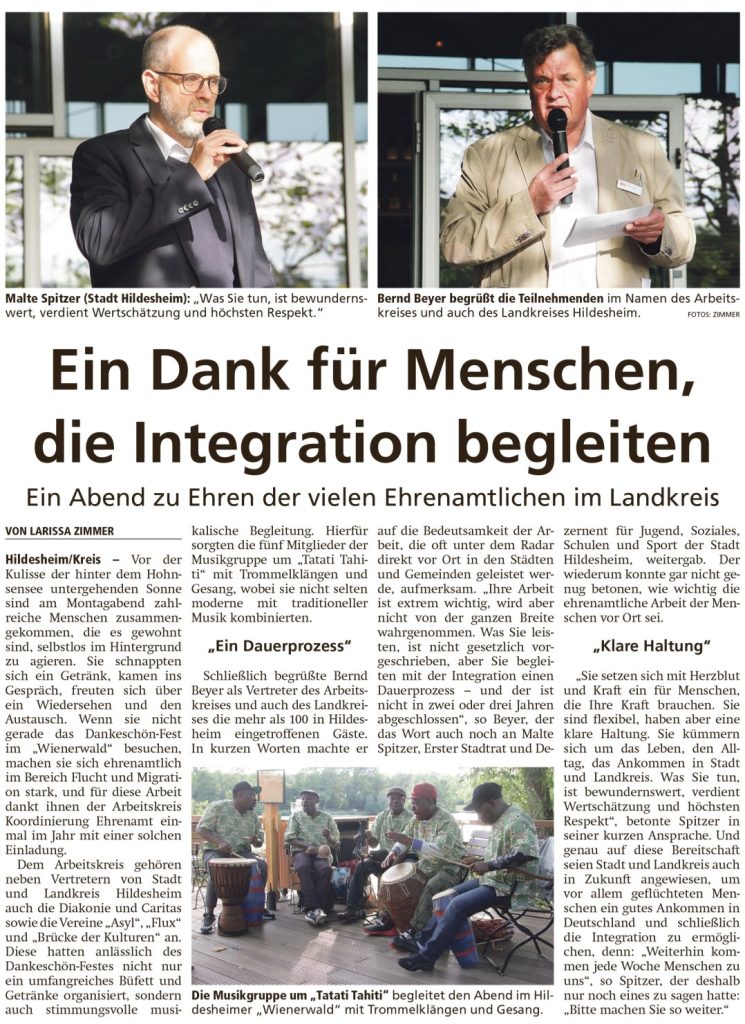 Malte Spitzer (Stadt Hildesheim): „Was Sie tun, ist bewundernswert, verdient Wertschätzung und höchsten Respekt."

Bernd Beyer begrüßt die Teilnehmenden im Namen des Arbeitskreises und auch des Landkreises Hildesheim.

FOTOS: ZIMMER

Ein Dank für Menschen, die Integration begleiten

Ein Abend zu Ehren der vielen Ehrenamtlichen im Landkreis

VON LARISSA ZIMMER

Hildesheim/Kreis – Vor der Kulisse der hinter dem Hohnsensee untergehenden Sonne sind am Montagabend zahlreiche Menschen zusammengekommen, die es gewohnt sind, selbstlos im Hintergrund zu agieren. Sie schnappten sich ein Getränk, kamen ins Gespräch, freuten sich über ein Wiedersehen und den Austausch. Wenn sie nicht gerade das Dankeschön-Fest im „Wienerwald" besuchen, machen sie sich ehrenamtlich im Bereich Flucht und Migration stark, und für diese Arbeit dankt ihnen der Arbeitskreis Koordinierung Ehrenamt einmal im Jahr mit einer solchen Einladung.

Dem Arbeitskreis gehören neben Vertretern von Stadt und Landkreis Hildesheim auch die Diakonie und Caritas sowie die Vereine „Asyl", „Flux" und „Brücke der Kulturen" an. Diese hatten anlässlich des Dankeschön-Festes nicht nur ein umfangreiches Büfett und Getränke organisiert, sondern auch stimmungsvolle musikalische Begleitung. Hierfür sorgten die fünf Mitglieder der Musikgruppe um „Tatati Tahiti" mit Trommelklängen und Gesang, wobei sie nicht selten moderne mit traditioneller Musik kombinierten.

„Ein Dauerprozess"

Schließlich begrüßte Bernd Beyer als Vertreter des Arbeitskreises und auch des Landkreises die mehr als 100 in Hildesheim eingetroffenen Gäste. In kurzen Worten machte er auf die Bedeutsamkeit der Arbeit, die oft unter dem Radar direkt vor Ort in den Städten und Gemeinden geleistet werde, aufmerksam. „Ihre Arbeit ist extrem wichtig, wird aber nicht von der ganzen Breite wahrgenommen. Was Sie leisten, ist nicht gesetzlich vorgeschrieben, aber Sie begleiten mit der Integration einen Dauerprozess – und der ist nicht in zwei oder drei Jahren abgeschlossen", so Beyer, der das Wort auch noch an Malte Spitzer, Erster Stadtrat und Dezernent für Jugend, Soziales, Schulen und Sport der Stadt Hildesheim, weitergab. Der wiederum konnte gar nicht genug betonen, wie wichtig die ehrenamtliche Arbeit der Menschen vor Ort sei.

„Klare Haltung"

„Sie setzen sich mit Herzblut und Kraft ein für Menschen, die Ihre Kraft brauchen. Sie sind flexibel, haben aber eine klare Haltung. Sie kümmern sich um das Leben, den Alltag, das Ankommen in Stadt und Landkreis. Was Sie tun, ist bewundernswert, verdient Wertschätzung und höchsten Respekt", betonte Spitzer in seiner kurzen Ansprache. Und genau auf diese Bereitschaft seien Stadt und Landkreis auch in Zukunft angewiesen, um vor allem geflüchteten Menschen ein gutes Ankommen in Deutschland und schließlich die Integration zu ermöglichen, denn: „Weiterhin kommen jede Woche Menschen zu uns", so Spitzer, der deshalb nur noch eines zu sagen hatte: „Bitte machen Sie so weiter."

Die Musikgruppe um „Tatati Tahiti" begleitet den Abend im Hildesheimer „Wienerwald" mit Trommelklängen und Gesang.